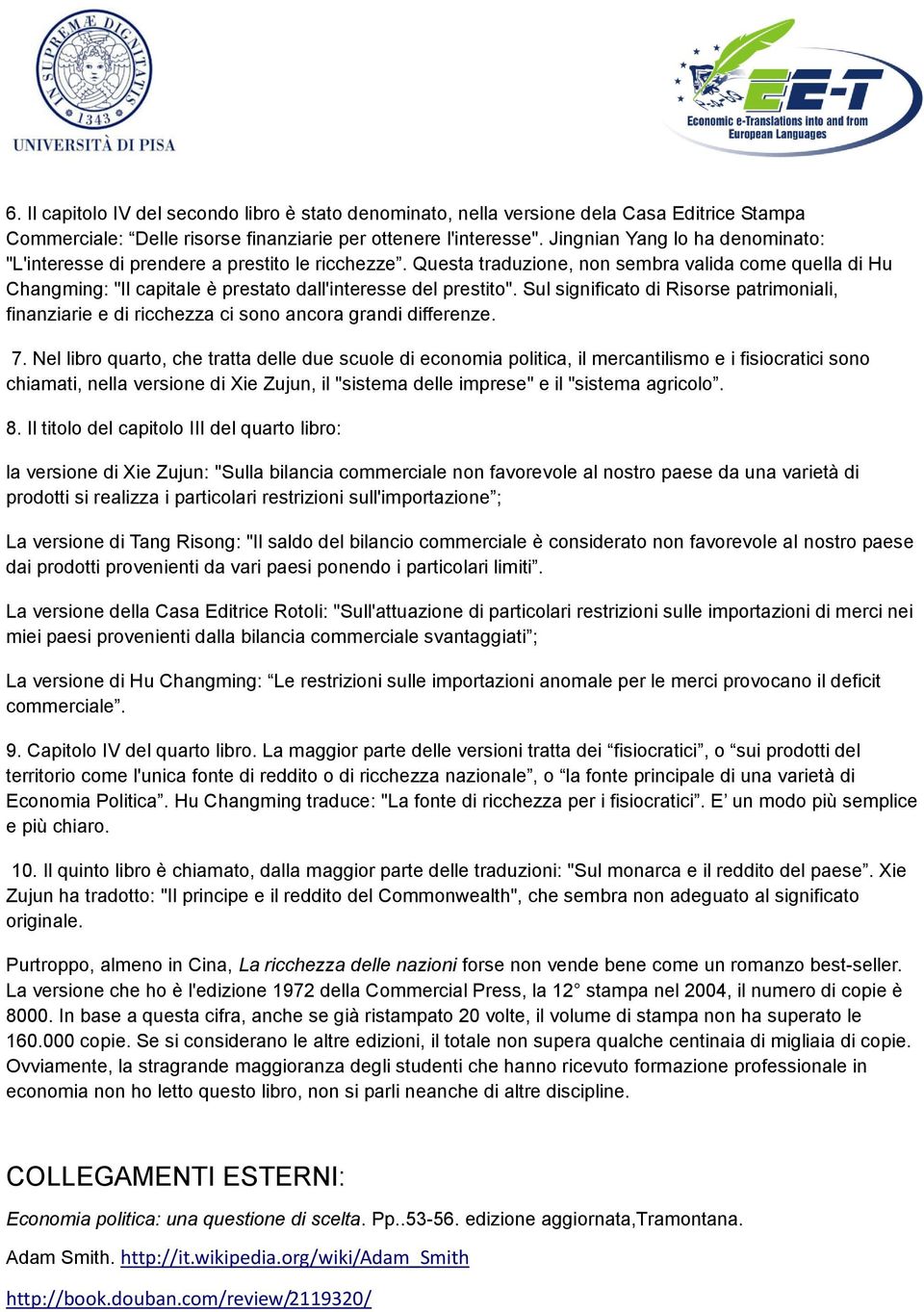 IN SUPREMÆ DIGNITATIS
1343
UNIVERSITÀ DI PISA

EE-T
Economic e-Translations into and from European Languages

6. Il capitolo IV del secondo libro è stato denominato, nella versione dela Casa Editrice Stampa Commerciale: “Delle risorse finanziarie per ottenere l'interesse". Jingnian Yang lo ha denominato: "L'interesse di prendere a prestito le ricchezze”. Questa traduzione, non sembra valida come quella di Hu Changming: "Il capitale è prestato dall'interesse del prestito". Sul significato di Risorse patrimoniali, finanziarie e di ricchezza ci sono ancora grandi differenze.

7. Nel libro quarto, che tratta delle due scuole di economia politica, il mercantilismo e i fisiocratici sono chiamati, nella versione di Xie Zujun, il "sistema delle imprese" e il "sistema agricolo”.

8. Il titolo del capitolo III del quarto libro:

la versione di Xie Zujun: "Sulla bilancia commerciale non favorevole al nostro paese da una varietà di prodotti si realizza i particolari restrizioni sull'importazione”;

La versione di Tang Risong: "Il saldo del bilancio commerciale è considerato non favorevole al nostro paese dai prodotti provenienti da vari paesi ponendo i particolari limiti”.

La versione della Casa Editrice Rotoli: "Sull'attuazione di particolari restrizioni sulle importazioni di merci nei miei paesi provenienti dalla bilancia commerciale svantaggiati”;

La versione di Hu Changming: “Le restrizioni sulle importazioni anomale per le merci provocano il deficit commerciale”.

9. Capitolo IV del quarto libro. La maggior parte delle versioni tratta dei “fisiocratici”, o “sui prodotti del territorio come l'unica fonte di reddito o di ricchezza nazionale”, o “la fonte principale di una varietà di Economia Politica”. Hu Changming traduce: "La fonte di ricchezza per i fisiocratici”. E’ un modo più semplice e più chiaro.

10. Il quinto libro è chiamato, dalla maggior parte delle traduzioni: "Sul monarca e il reddito del paese”. Xie Zujun ha tradotto: "Il principe e il reddito del Commonwealth", che sembra non adeguato al significato originale.

Purtroppo, almeno in Cina, La ricchezza delle nazioni forse non vende bene come un romanzo best-seller. La versione che ho è l'edizione 1972 della Commercial Press, la 12° stampa nel 2004, il numero di copie è 8000. In base a questa cifra, anche se già ristampato 20 volte, il volume di stampa non ha superato le 160.000 copie. Se si considerano le altre edizioni, il totale non supera qualche centinaia di migliaia di copie. Ovviamente, la stragrande maggioranza degli studenti che hanno ricevuto formazione professionale in economia non ho letto questo libro, non si parli neanche di altre discipline.

COLLEGAMENTI ESTERNI:

Economia politica: una questione di scelta. Pp..53-56. edizione aggiornata,Tramontana.

Adam Smith. http://it.wikipedia.org/wiki/Adam_Smith

http://book.douban.com/review/2119320/